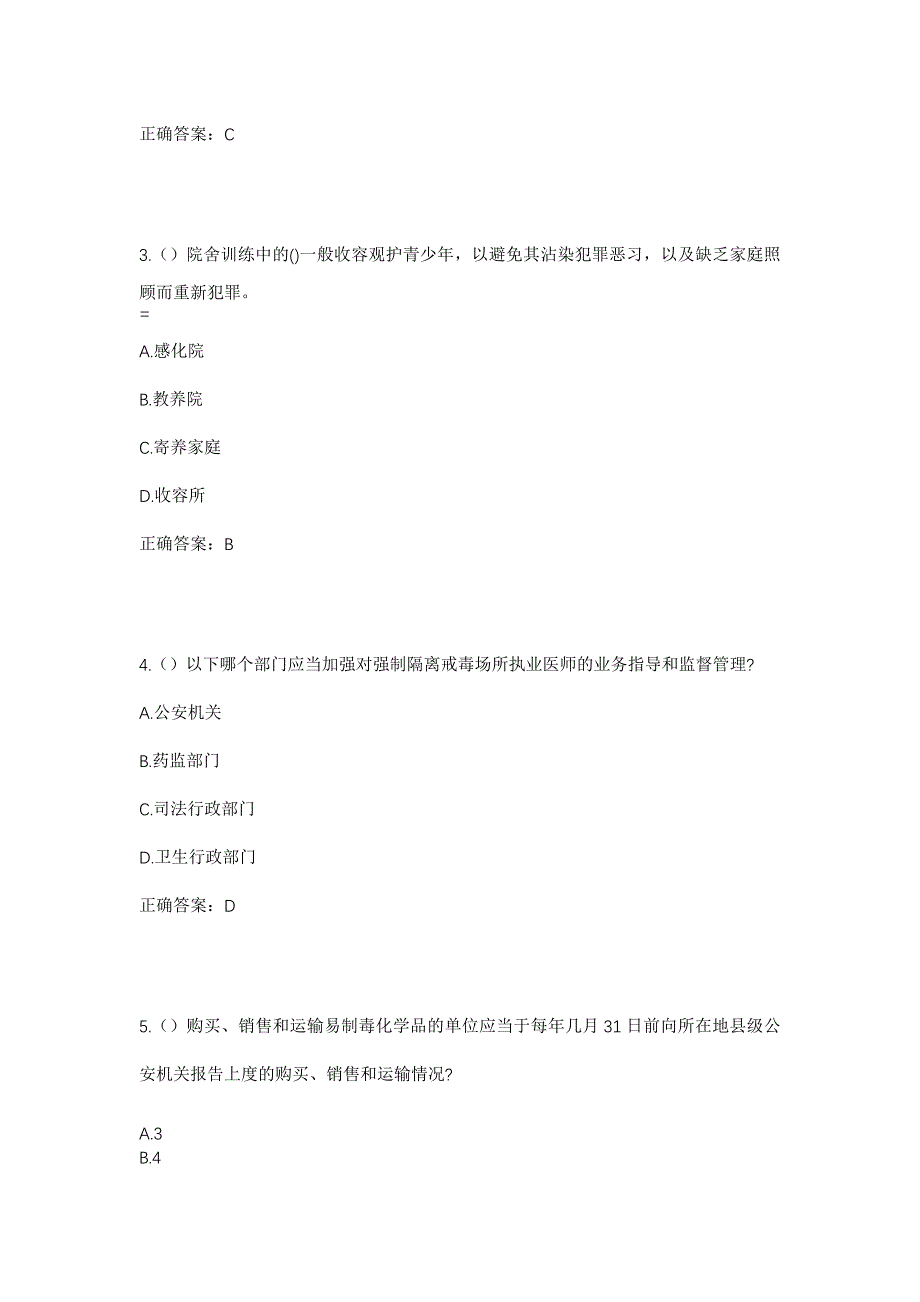 正确答案：C

3.（）院舍训练中的()一般收容观护青少年，以避免其沾染犯罪恶习，以及缺乏家庭照顾而重新犯罪。
=

A.感化院

B.教养院

C.寄养家庭

D.收容所

正确答案：B

4.（）以下哪个部门应当加强对强制隔离戒毒场所执业医师的业务指导和监督管理?

A.公安机关

B.药监部门

C.司法行政部门

D.卫生行政部门

正确答案：D

5.（）购买、销售和运输易制毒化学品的单位应当于每年几月 31 日前向所在地县级公安机关报告上度的购买、销售和运输情况?

A.3
B.4